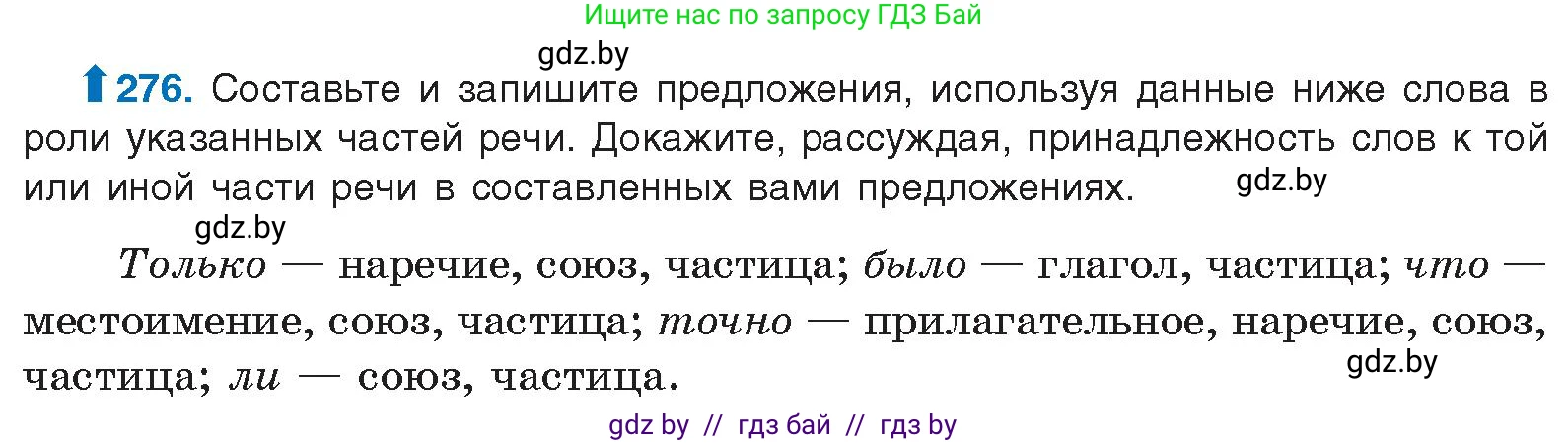 Ищите нас по запросу ГДЗ Бай

gdz.by

276. Составьте и запишите предложения, используя данные ниже слова в роли указанных частей речи. Докажите, рассуждая, принадлежность слов к той или иной части речи в составленных вами предложениях.

gdz.by

gdz.by

Только — наречие, союз, частица; было — глагол, частица; что — местоимение, союз, частица; точно — прилагательное, наречие, союз, частица; ли — союз, частица.

gdz.by

gdz by // гдз бай // гдз by